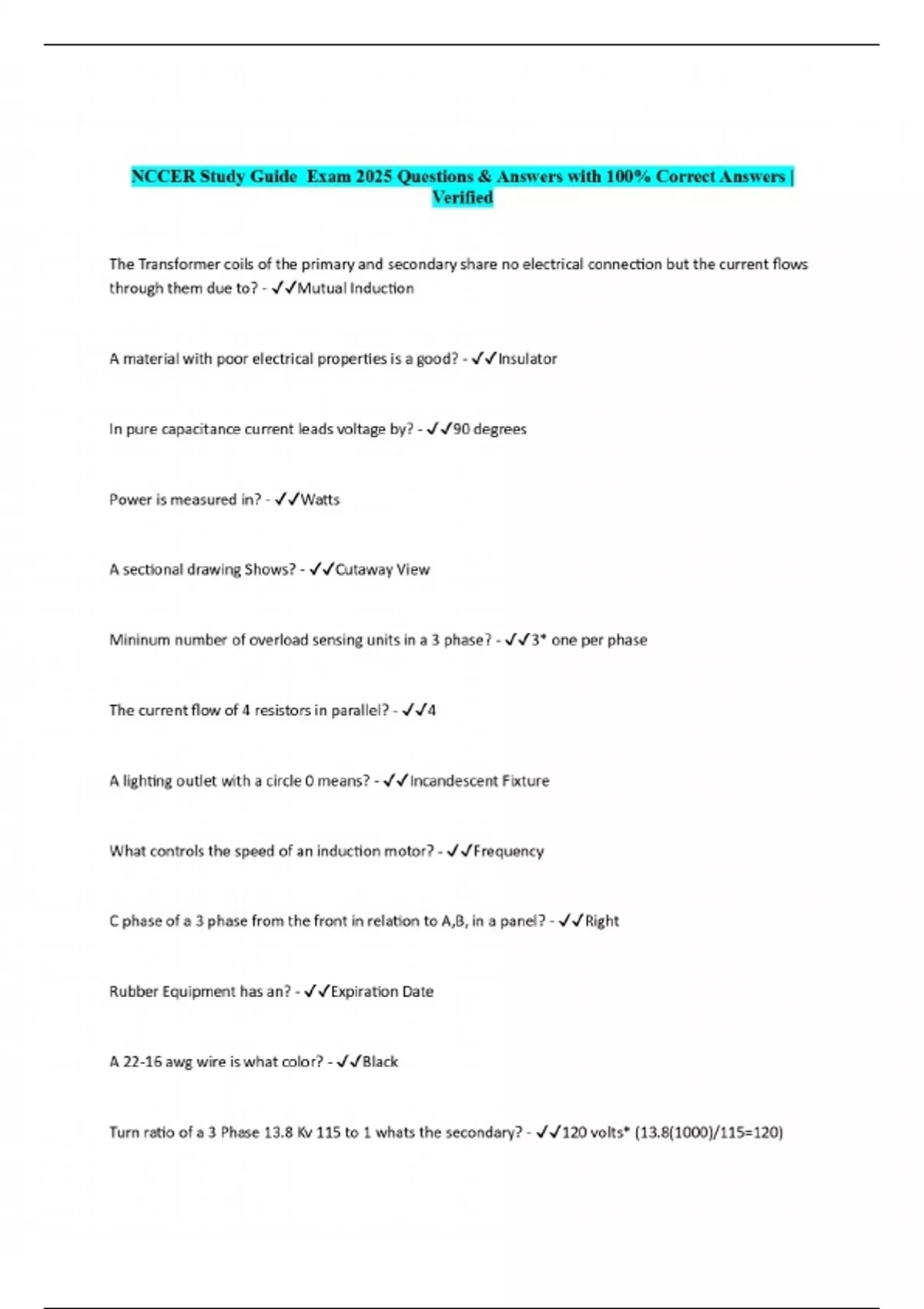 NCCER Study Guide Exam 2025 Questions & Answers with 100% Correct Answers | Verified

The Transformer coils of the primary and secondary share no electrical connection but the current flows through them due to? - ✓✓Mutual Induction

A material with poor electrical properties is a good? - ✓✓Insulator

In pure capacitance current leads voltage by? - ✓✓90 degrees

Power is measured in? - ✓✓Watts

A sectional drawing Shows? - ✓✓Cutaway View

Mininum number of overload sensing units in a 3 phase? - ✓✓3* one per phase

The current flow of 4 resistors in parallel? - ✓✓4

A lighting outlet with a circle 0 means? - ✓✓Incandescent Fixture

What controls the speed of an induction motor? - ✓✓Frequency

C phase of a 3 phase from the front in relation to A,B, in a panel? - ✓✓Right

Rubber Equipment has an? - ✓✓Expiration Date

A 22-16 awg wire is what color? - ✓✓Black

Turn ratio of a 3 Phase 13.8 Kv 115 to 1 whats the secondary? - ✓✓120 volts* (13.8(1000)/115=120)